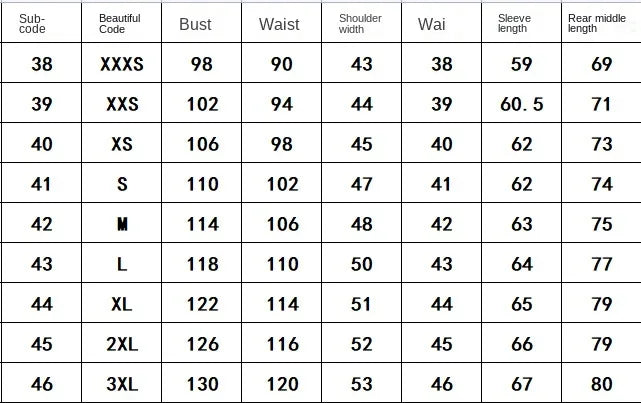 | Sub-code | Beautiful Code | Bust | Waist | Shoulder width | Wai | Sleeve length | Rear middle length |
|---|---|---|---|---|---|---|---|
| 38 | XXXS | 98 | 90 | 43 | 38 | 59 | 69 |
| 39 | XXS | 102 | 94 | 44 | 39 | 60.5 | 71 |
| 40 | XS | 106 | 98 | 45 | 40 | 62 | 73 |
| 41 | S | 110 | 102 | 47 | 41 | 62 | 74 |
| 42 | M | 114 | 106 | 48 | 42 | 63 | 75 |
| 43 | L | 118 | 110 | 50 | 43 | 64 | 77 |
| 44 | XL | 122 | 114 | 51 | 44 | 65 | 79 |
| 45 | 2XL | 126 | 116 | 52 | 45 | 66 | 79 |
| 46 | 3XL | 130 | 120 | 53 | 46 | 67 | 80 |